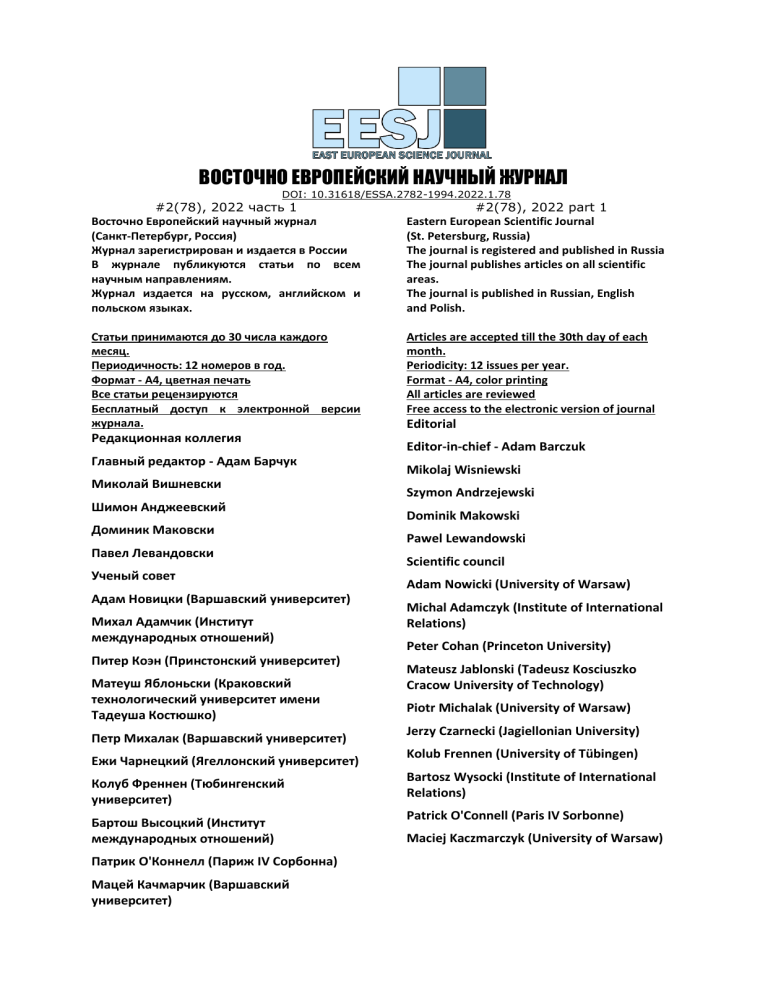 EESJ
EAST EUROPEAN SCIENCE JOURNAL

ВОСТОЧНО ЕВРОПЕЙСКИЙ НАУЧНЫЙ ЖУРНАЛ

DOI: 10.31618/ESSA.2782-1994.2022.1.78

#2(78), 2022 часть 1

Восточно Европейский научный журнал (Санкт-Петербург, Россия)
Журнал зарегистрирован и издается в России
В журнале публикуются статьи по всем научным направлениям.
Журнал издается на русском, английском и польском языках.

Статьи принимаются до 30 числа каждого месяц.
Периодичность: 12 номеров в год.
Формат - А4, цветная печать
Все статьи рецензируются
Бесплатный доступ к электронной версии журнала.

Редакционная коллегия

Главный редактор - Адам Барчук

Миколай Вишневски

Шимон Анджеевский

Доминик Маковски

Павел Левандовски

Ученый совет

Адам Новицки (Варшавский университет)

Михал Адамчик (Институт международных отношений)

Питер Коэн (Принстонский университет)

Матеуш Яблоньски (Краковский технологический университет имени Тадеуша Костюшко)

Петр Михалак (Варшавский университет)

Ежи Чарнецкий (Ягеллонский университет)

Колуб Френнен (Тюбингенский университет)

Бартош Высоцкий (Институт международных отношений)

Патрик О'Коннелл (Париж IV Сорбонна)

Мацей Качмарчик (Варшавский университет)

#2(78), 2022 part 1

Eastern European Scientific Journal (St. Petersburg, Russia)
The journal is registered and published in Russia
The journal publishes articles on all scientific areas.
The journal is published in Russian, English and Polish.

Articles are accepted till the 30th day of each month.
Periodicity: 12 issues per year.
Format - A4, color printing
All articles are reviewed
Free access to the electronic version of journal

Editorial

Editor-in-chief - Adam Barczuk

Mikolaj Wisniewski

Szymon Andrzejewski

Dominik Makowski

Pawel Lewandowski

Scientific council

Adam Nowicki (University of Warsaw)

Michal Adamczyk (Institute of International Relations)

Peter Cohan (Princeton University)

Mateusz Jablonski (Tadeusz Kosciuszko Cracow University of Technology)

Piotr Michalak (University of Warsaw)

Jerzy Czarnecki (Jagiellonian University)

Kolub Frennen (University of Tübingen)

Bartosz Wysocki (Institute of International Relations)

Patrick O'Connell (Paris IV Sorbonne)

Maciej Kaczmarczyk (University of Warsaw)